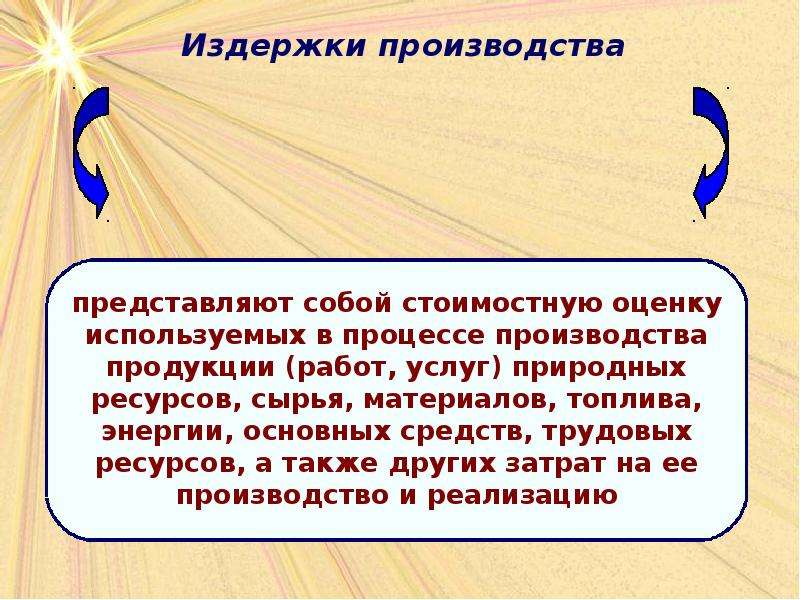 Издержки производства

представляют собой стоимостную оценку используемых в процессе производства продукции (работ, услуг) природных ресурсов, сырья, материалов, топлива, энергии, основных средств, трудовых ресурсов, а также других затрат на ее производство и реализацию